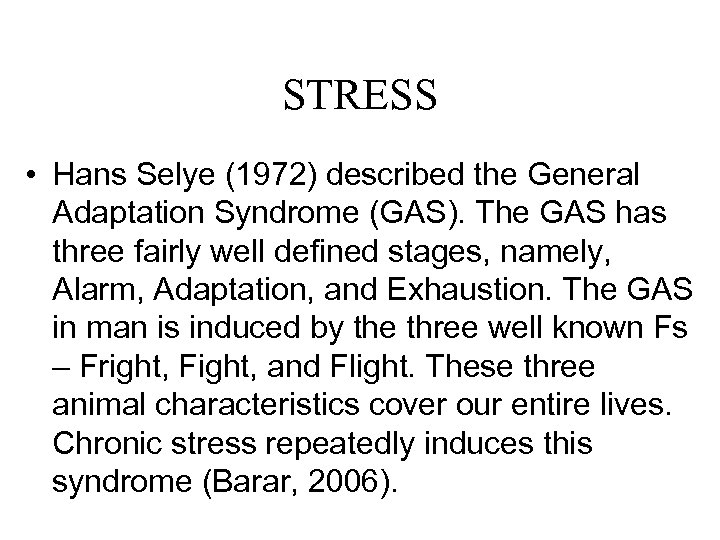 STRESS

• Hans Selye (1972) described the General Adaptation Syndrome (GAS). The GAS has three fairly well defined stages, namely, Alarm, Adaptation, and Exhaustion. The GAS in man is induced by the three well known Fs – Fright, Fight, and Flight. These three animal characteristics cover our entire lives. Chronic stress repeatedly induces this syndrome (Barar, 2006).